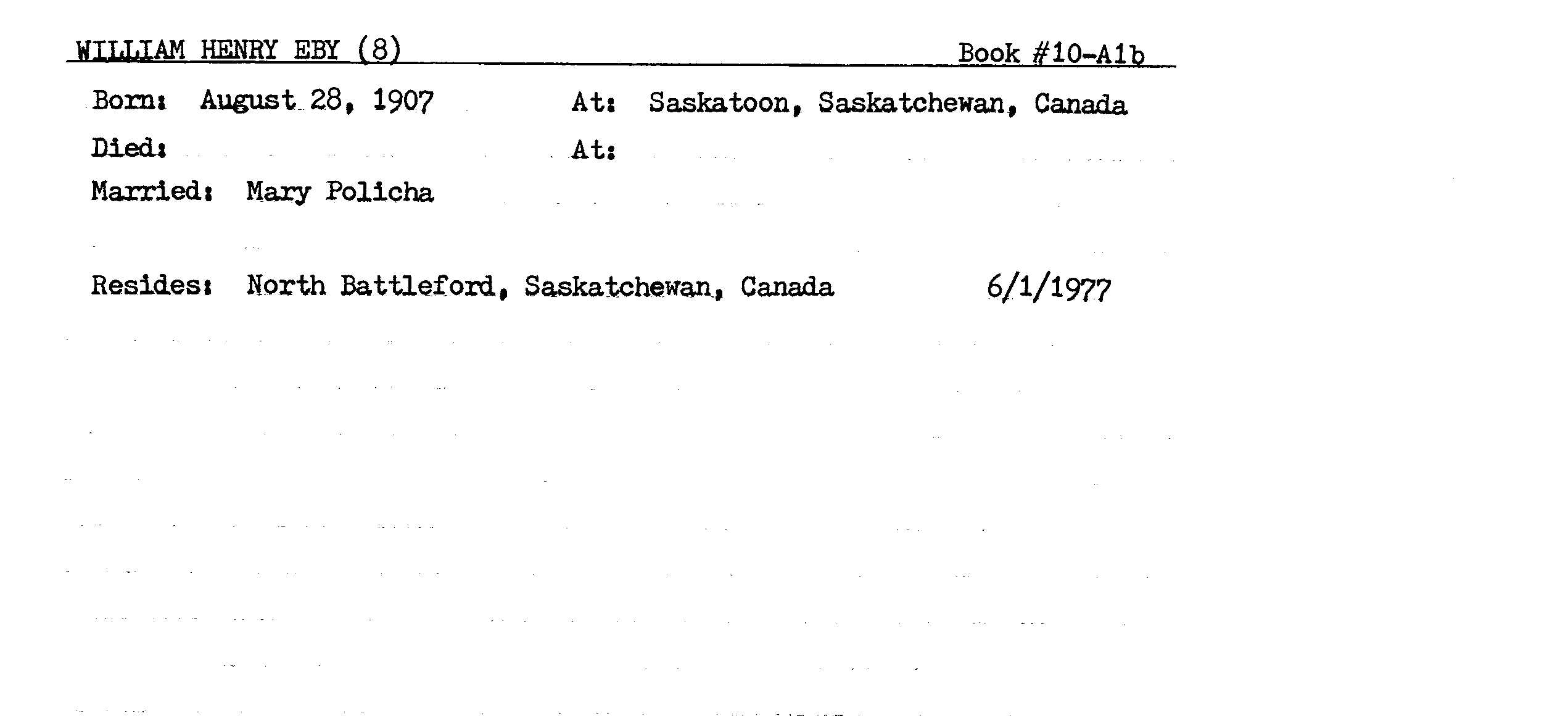 WILLIAM HENRY EBY (8) Book #10-A1b

Born: August 28, 1907 At: Saskatoon, Saskatchewan, Canada

Died: At:

Married: Mary Policha

Resides: North Battleford, Saskatchewan, Canada 6/1/1977